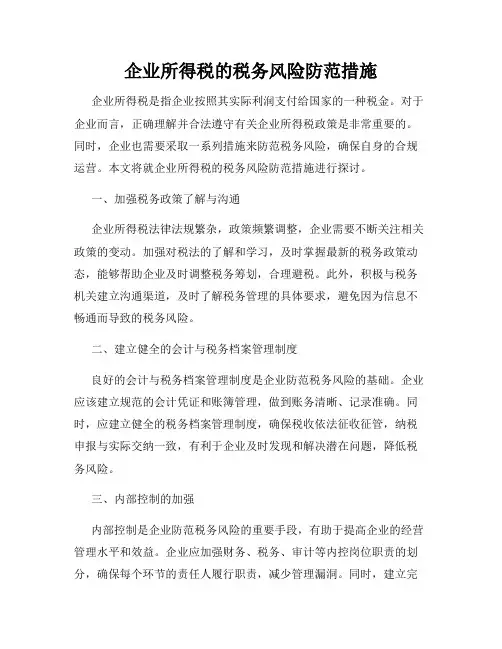 企业所得税的税务风险防范措施

企业所得税是指企业按照其实际利润支付给国家的一种税金。对于企业而言，正确理解并合法遵守有关企业所得税政策是非常重要的。同时，企业也需要采取一系列措施来防范税务风险，确保自身的合规运营。本文将就企业所得税的税务风险防范措施进行探讨。

一、加强税务政策了解与沟通

企业所得税法律法规繁杂，政策频繁调整，企业需要不断关注相关政策的变动。加强对税法的了解和学习，及时掌握最新的税务政策动态，能够帮助企业及时调整税务筹划，合理避税。此外，积极与税务机关建立沟通渠道，及时了解税务管理的具体要求，避免因为信息不畅通而导致的税务风险。

二、建立健全的会计与税务档案管理制度

良好的会计与税务档案管理制度是企业防范税务风险的基础。企业应该建立规范的会计凭证和账簿管理，做到账务清晰、记录准确。同时，应建立健全的税务档案管理制度，确保税收依法征收征管，纳税申报与实际交纳一致，有利于企业及时发现和解决潜在问题，降低税务风险。

三、内部控制的加强

内部控制是企业防范税务风险的重要手段，有助于提高企业的经营管理水平和效益。企业应加强财务、税务、审计等内控岗位职责的划分，确保每个环节的责任人履行职责，减少管理漏洞。同时，建立完